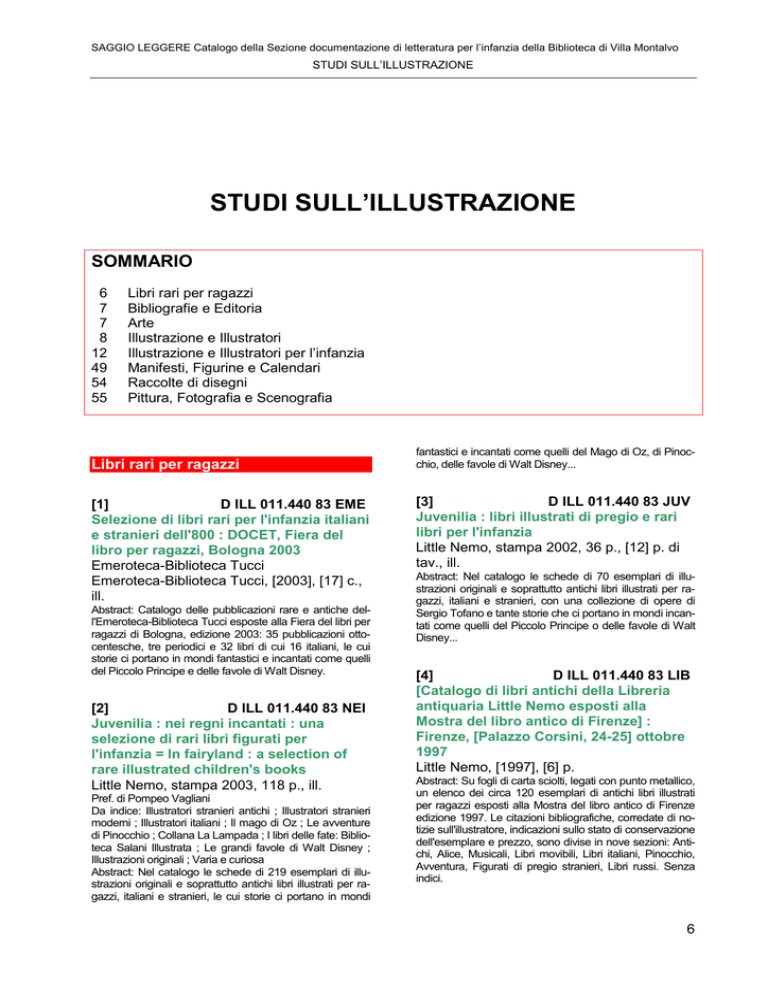 SAGGIO LEGGERE Catalogo della Sezione documentazione di letteratura per l'infanzia della Biblioteca di Villa Montalvo
STUDI SULL'ILLUSTRAZIONE

STUDI SULL'ILLUSTRAZIONE

SOMMARIO

6 Libri rari per ragazzi
7 Bibliografie e Editoria
7 Arte
8 Illustrazione e Illustratori
12 Illustrazione e Illustratori per l'infanzia
49 Manifesti, Figurine e Calendari
54 Raccolte di disegni
55 Pittura, Fotografia e Scenografia

Libri rari per ragazzi

[1] D ILL 011.440 83 EME
Selezione di libri rari per l'infanzia italiani e stranieri dell'800 : DOCET, Fiera del libro per ragazzi, Bologna 2003
Emeroteca-Biblioteca Tucci
Emeroteca-Biblioteca Tucci, [2003], [17] c., ill.
Abstract: Catalogo delle pubblicazioni rare e antiche dell'Emeroteca-Biblioteca Tucci esposte alla Fiera del libri per ragazzi di Bologna, edizione 2003: 35 pubblicazioni ottocentesche, tre periodici e 32 libri di cui 16 italiani, le cui storie ci portano in mondi fantastici e incantati come quelli del Piccolo Principe e delle favole di Walt Disney.

[2] D ILL 011.440 83 NEI
Juvenilia : nei regni incantati : una selezione di rari libri figurati per l'infanzia = In fairyland : a selection of rare illustrated children's books
Little Nemo, stampa 2003, 118 p., ill.
Pref. di Pompeo Vagliani
Da indice: Illustratori stranieri antichi ; Illustratori stranieri moderni ; Illustratori italiani ; Il mago di Oz ; Le avventure di Pinocchio ; Collana La Lampada ; I libri delle fate: Biblioteca Salani Illustrata ; Le grandi favole di Walt Disney ; Illustrazioni originali ; Varia e curiosa
Abstract: Nel catalogo le schede di 219 esemplari di illustrazioni originali e soprattutto antichi libri illustrati per ragazzi, italiani e stranieri, le cui storie ci portano in mondi fantastici e incantati come quelli del Mago di Oz, di Pinocchio, delle favole di Walt Disney...

[3] D ILL 011.440 83 JUV
Juvenilia : libri illustrati di pregio e rari libri per l'infanzia
Little Nemo, stampa 2002, 36 p., [12] p. di tav., ill.
Abstract: Nel catalogo le schede di 70 esemplari di illustrazioni originali e soprattutto antichi libri illustrati per ragazzi, italiani e stranieri, con una collezione di opere di Sergio Tofano e tante storie che ci portano in mondi incantati come quelli del Piccolo Principe o delle favole di Walt Disney...

[4] D ILL 011.440 83 LIB
[Catalogo di libri antichi della Libreria antiquaria Little Nemo esposti alla Mostra del libro antico di Firenze] : Firenze, [Palazzo Corsini, 24-25] ottobre 1997
Little Nemo, [1997], [6] p.
Abstract: Su fogli di carta sciolti, legati con punto metallico, un elenco dei circa 120 esemplari di antichi libri illustrati per ragazzi esposti alla Mostra del libro antico di Firenze edizione 1997. Le citazioni bibliografiche, corredate di notizie sull'illustratore, indicazioni sullo stato di conservazione dell'esemplare e prezzo, sono divise in nove sezioni: Antichi, Alice, Musicali, Libri movibili, Libri italiani, Pinocchio, Avventura, Figurati di pregio stranieri, Libri russi. Senza indici.

6